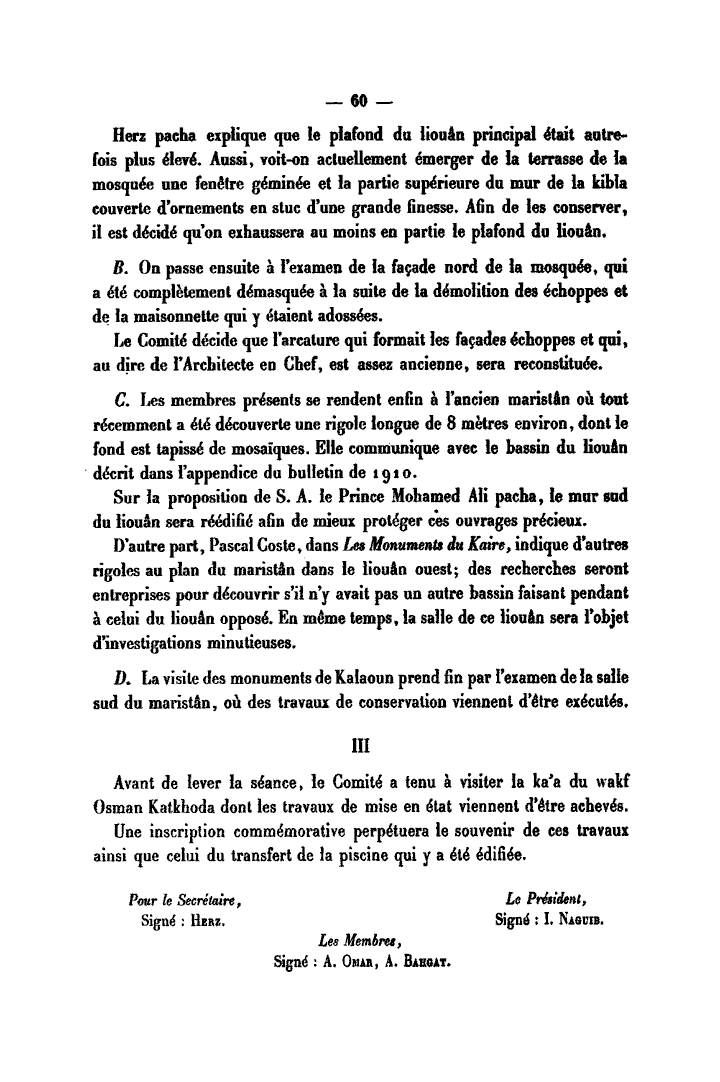 — 60 —

Herz pacha explique que le plafond du liouân principal était autrefois plus élevé. Aussi, voit-on actuellement émerger de la terrasse de la mosquée une fenêtre géminée et la partie supérieure du mur de la kibla couverte d'ornements en stuc d'une grande finesse. Afin de les conserver, il est décidé qu'on exhaussera au moins en partie le plafond du liouân.

B. On passe ensuite à l'examen de la façade nord de la mosquée, qui a été complètement démasquée à la suite de la démolition des échoppes et de la maisonnette qui y étaient adossées.

Le Comité décide que l'arcature qui formait les façades échoppes et qui, au dire de l'Architecte en Chef, est assez ancienne, sera reconstituée.

C. Les membres présents se rendent enfin à l'ancien maristân où tout récemment a été découverte une rigole longue de 8 mètres environ, dont le fond est tapissé de mosaïques. Elle communique avec le bassin du liouân décrit dans l'appendice du bulletin de 1910.

Sur la proposition de S. A. le Prince Mohamed Ali pacha, le mur sud du liouân sera réédifié afin de mieux protéger ces ouvrages précieux.

D'autre part, Pascal Coste, dans Les Monuments du Kaire, indique d'autres rigoles au plan du maristân dans le liouân ouest; des recherches seront entreprises pour découvrir s'il n'y avait pas un autre bassin faisant pendant à celui du liouân opposé. En même temps, la salle de ce liouân sera l'objet d'investigations minutieuses.

D. La visite des monuments de Kalaoun prend fin par l'examen de la salle sud du maristân, où des travaux de conservation viennent d'être exécutés.

III

Avant de lever la séance, le Comité a tenu à visiter la ka'a du wakf Osman Katkhoda dont les travaux de mise en état viennent d'être achevés.

Une inscription commémorative perpétuera le souvenir de ces travaux ainsi que celui du transfert de la piscine qui y a été édifiée.

Pour le Secrétaire,
Signé : Herz.

Le Président,
Signé : I. Naguib.

Les Membres,
Signé : A. Omar, A. Bahgat.